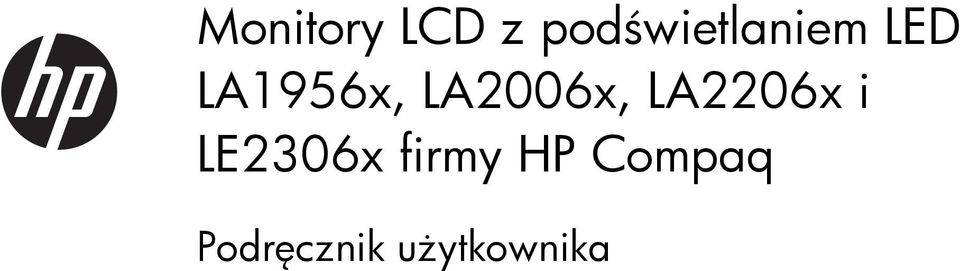 hp

Monitory LCD z podświetlaniem LED LA1956x, LA2006x, LA2206x i LE2306x firmy HP Compaq

Podręcznik użytkownika